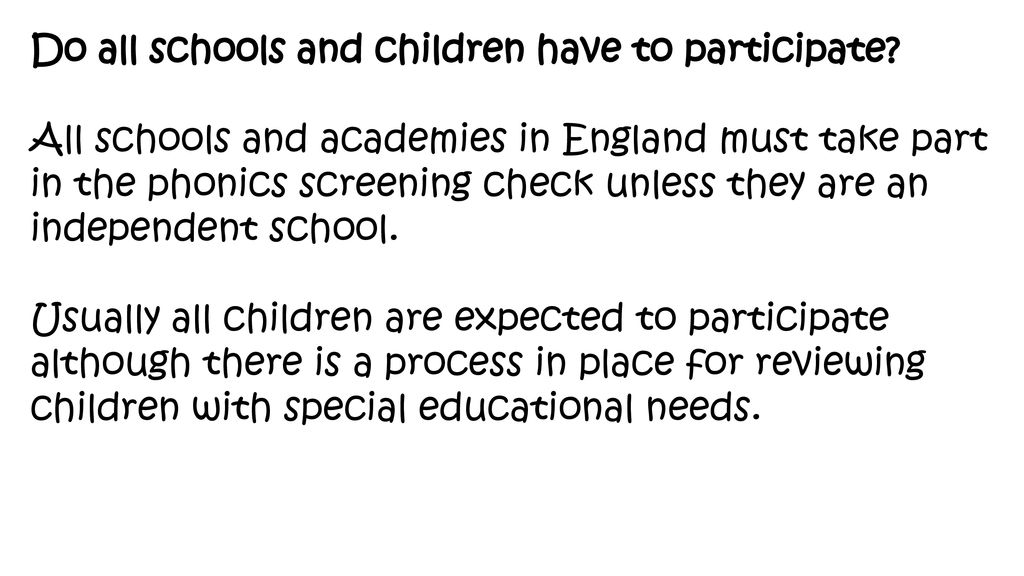 Do all schools and children have to participate?

All schools and academies in England must take part in the phonics screening check unless they are an independent school.

Usually all children are expected to participate although there is a process in place for reviewing children with special educational needs.